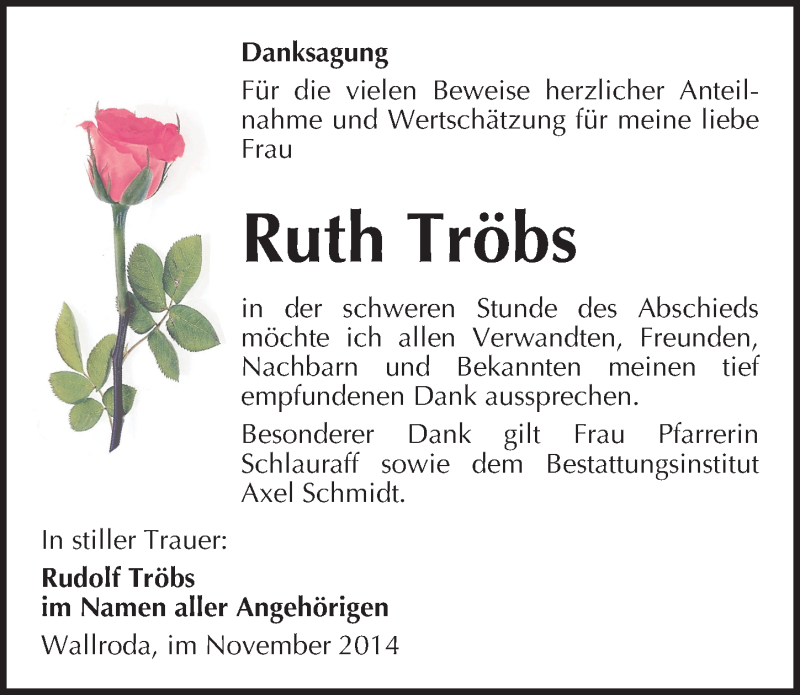 Danksagung

Für die vielen Beweise herzlicher Anteilnahme und Wertschätzung für meine liebe Frau

Ruth Tröbs

in der schweren Stunde des Abschieds möchte ich allen Verwandten, Freunden, Nachbarn und Bekannten meinen tief empfundenen Dank aussprechen.

Besonderer Dank gilt Frau Pfarrerin Schlauraff sowie dem Bestattungsinstitut Axel Schmidt.

In stiller Trauer:

Rudolf Tröbs
im Namen aller Angehörigen

Wallroda, im November 2014